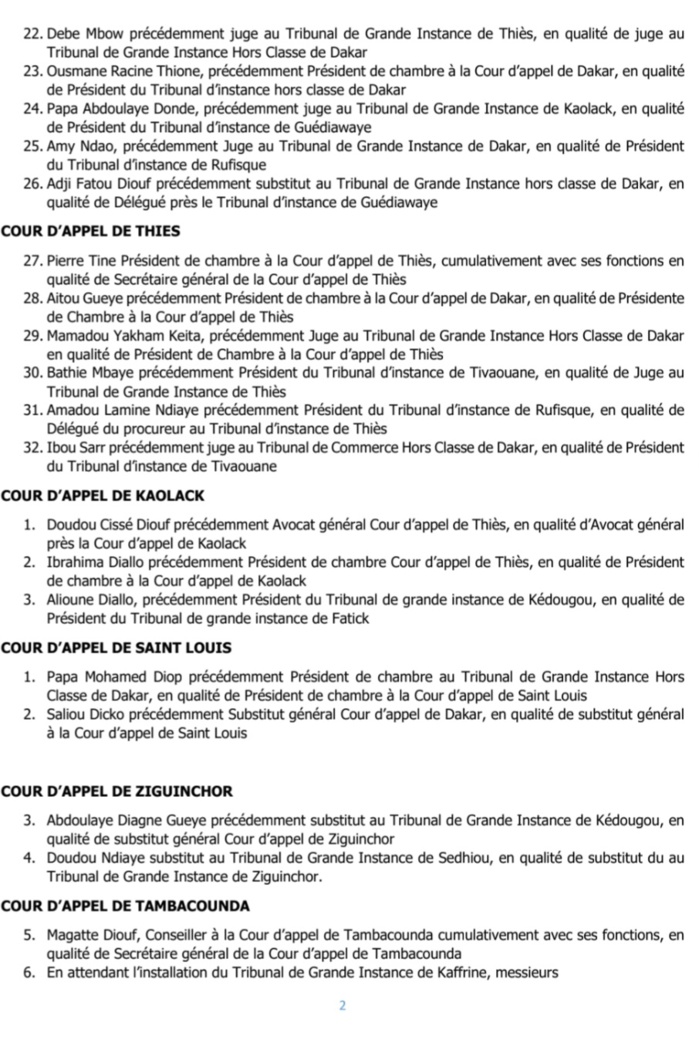 22. Debe Mbow précédemment juge au Tribunal de Grande Instance de Thiès, en qualité de juge au Tribunal de Grande Instance Hors Classe de Dakar
23. Ousmane Racine Thione, précédemment Président de chambre à la Cour d'appel de Dakar, en qualité de Président du Tribunal d'instance hors classe de Dakar
24. Papa Abdoulaye Donde, précédemment juge au Tribunal de Grande Instance de Kaolack, en qualité de Président du Tribunal d'instance de Guédiawaye
25. Amy Ndao, précédemment Juge au Tribunal de Grande Instance de Dakar, en qualité de Président du Tribunal d'instance de Rufisque
26. Adji Fatou Diouf précédemment substitut au Tribunal de Grande Instance hors classe de Dakar, en qualité de Délégué près le Tribunal d'instance de Guédiawaye

COUR D'APPEL DE THIES

27. Pierre Tine Président de chambre à la Cour d'appel de Thiès, cumulativement avec ses fonctions en qualité de Secrétaire général de la Cour d'appel de Thiès
28. Aitou Gueye précédemment Président de chambre à la Cour d'appel de Dakar, en qualité de Présidente de Chambre à la Cour d'appel de Thiès
29. Mamadou Yakham Keita, précédemment Juge au Tribunal de Grande Instance Hors Classe de Dakar en qualité de Président de Chambre à la Cour d'appel de Thiès
30. Bathie Mbaye précédemment Président du Tribunal d'instance de Tivaouane, en qualité de Juge au Tribunal de Grande Instance de Thiès
31. Amadou Lamine Ndiaye précédemment Président du Tribunal d'instance de Rufisque, en qualité de Délégué du procureur au Tribunal d'instance de Thiès
32. Ibou Sarr précédemment juge au Tribunal de Commerce Hors Classe de Dakar, en qualité de Président du Tribunal d'instance de Tivaouane

COUR D'APPEL DE KAOLACK

1. Doudou Cissé Diouf précédemment Avocat général Cour d'appel de Thiès, en qualité d'Avocat général près la Cour d'appel de Kaolack
2. Ibrahima Diallo précédemment Président de chambre Cour d'appel de Thiès, en qualité de Président de chambre à la Cour d'appel de Kaolack
3. Alioune Diallo, précédemment Président du Tribunal de grande instance de Kédougou, en qualité de Président du Tribunal de grande instance de Fatick

COUR D'APPEL DE SAINT LOUIS

1. Papa Mohamed Diop précédemment Président de chambre au Tribunal de Grande Instance Hors Classe de Dakar, en qualité de Président de chambre à la Cour d'appel de Saint Louis
2. Saliou Dicko précédemment Substitut général Cour d'appel de Dakar, en qualité de substitut général à la Cour d'appel de Saint Louis

COUR D'APPEL DE ZIGUINCHOR

3. Abdoulaye Diagne Gueye précédemment substitut au Tribunal de Grande Instance de Kédougou, en qualité de substitut général Cour d'appel de Ziguinchor
4. Doudou Ndiaye substitut au Tribunal de Grande Instance de Sedhiou, en qualité de substitut du au Tribunal de Grande Instance de Ziguinchor.

COUR D'APPEL DE TAMBACOUNDA

5. Magatte Diouf, Conseiller à la Cour d'appel de Tambacounda cumulativement avec ses fonctions, en qualité de Secrétaire général de la Cour d'appel de Tambacounda
6. En attendant l'installation du Tribunal de Grande Instance de Kaffrine, messieurs

2